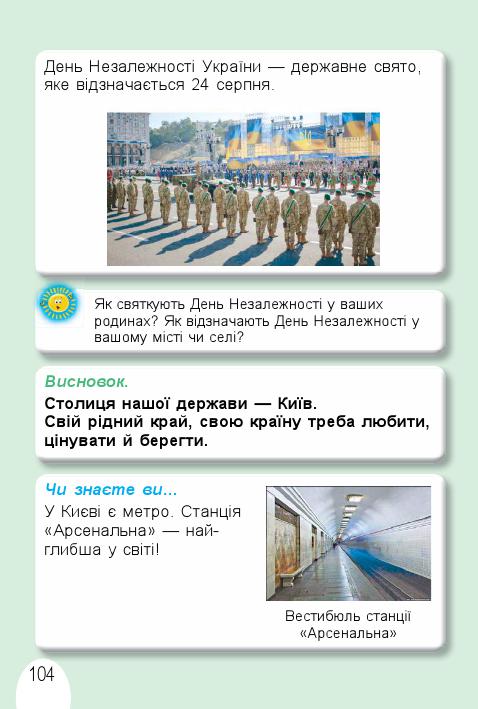 День Незалежності України — державне свято, яке відзначається 24 серпня.

Як святкують День Незалежності у ваших родинах? Як відзначають День Незалежності у вашому місті чи селі?

Висновок.

Столиця нашої держави — Київ. Свій рідний край, свою країну треба любити, цінувати й берегти.

Чи знаєте ви...

У Києві є метро. Станція «Арсенальна» — найглибша у світі!

Вестибюль станції «Арсенальна»

104